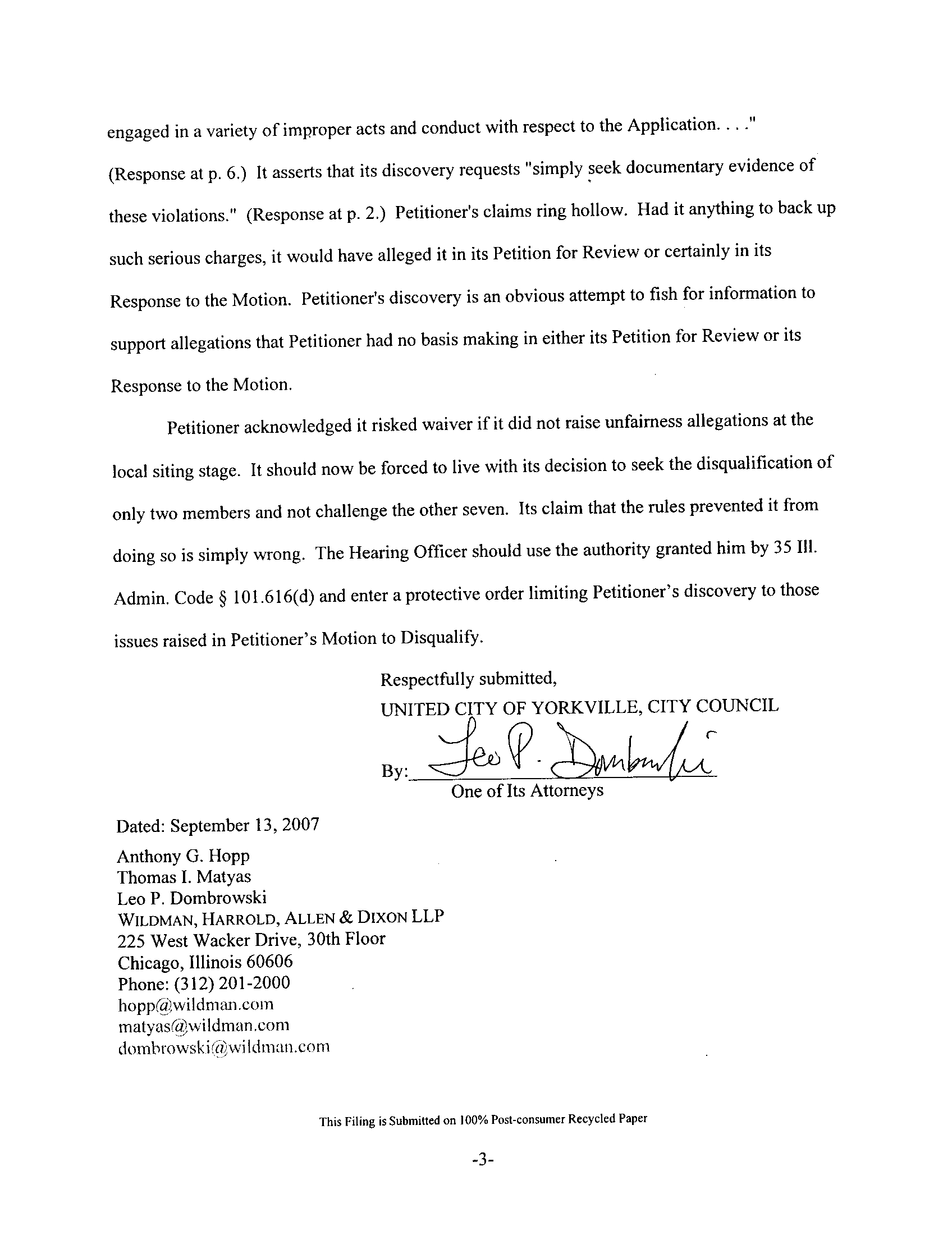 engaged in a variety of improper acts and conduct with respect to the Application. . . ." (Response at p. 6.) It asserts that its discovery requests "simply seek documentary evidence of these violations." (Response at p. 2.) Petitioner's claims ring hollow. Had it anything to back up such serious charges, it would have alleged it in its Petition for Review or certainly in its Response to the Motion. Petitioner's discovery is an obvious attempt to fish for information to support allegations that Petitioner had no basis making in either its Petition for Review or its Response to the Motion.

Petitioner acknowledged it risked waiver if it did not raise unfairness allegations at the local siting stage. It should now be forced to live with its decision to seek the disqualification of only two members and not challenge the other seven. Its claim that the rules prevented it from doing so is simply wrong. The Hearing Officer should use the authority granted him by 35 Ill. Admin. Code § 101.616(d) and enter a protective order limiting Petitioner's discovery to those issues raised in Petitioner's Motion to Disqualify.

Respectfully submitted,
UNITED CITY OF YORKVILLE, CITY COUNCIL

By: Leo P. Dombrowski
One of Its Attorneys

Dated: September 13, 2007

Anthony G. Hopp
Thomas I. Matyas
Leo P. Dombrowski
WILDMAN, HARROLD, ALLEN & DIXON LLP
225 West Wacker Drive, 30th Floor
Chicago, Illinois 60606
Phone: (312) 201-2000
hopp@wildman.com
matyas@wildman.com
dombrowski@wildman.com

This Filing is Submitted on 100% Post-consumer Recycled Paper

-3-